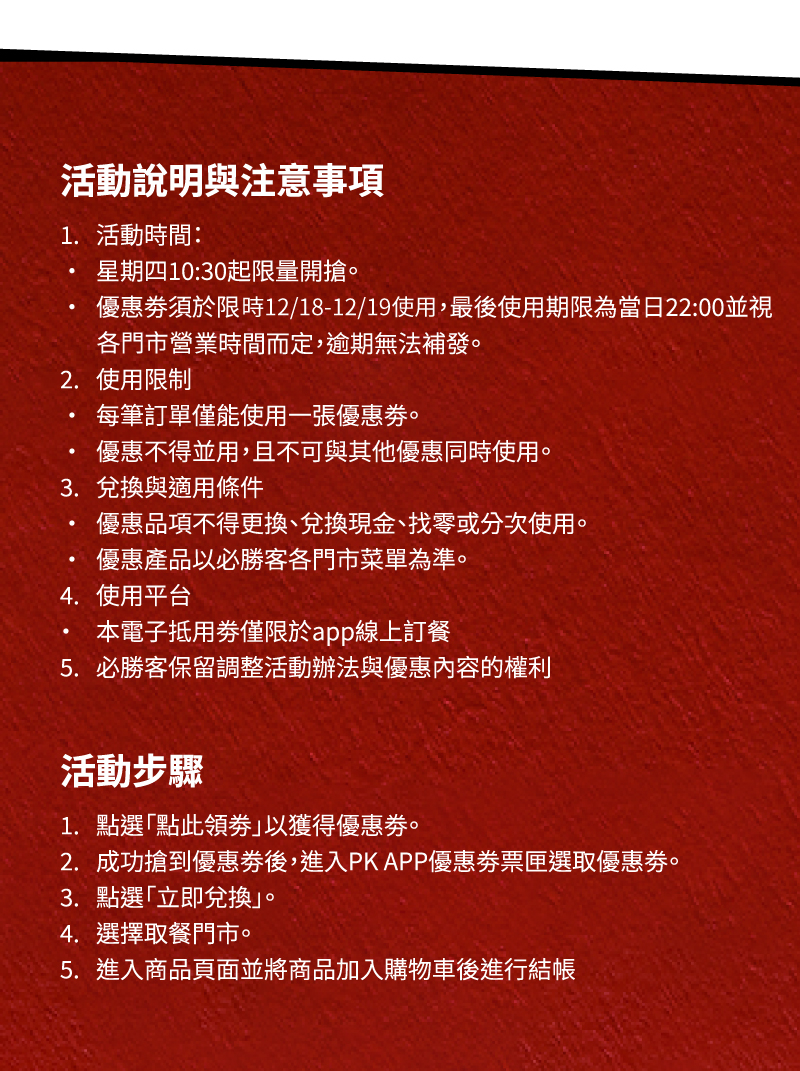 活動說明與注意事項

1. 活動時間：
• 星期四10:30起限量開搶。
• 優惠券須於限時12/18-12/19使用，最後使用期限為當日22:00並視各門市營業時間而定，逾期無法補發。
2. 使用限制
• 每筆訂單僅能使用一張優惠券。
• 優惠不得並用，且不可與其他優惠同時使用。
3. 兌換與適用條件
• 優惠品項不得更換、兌換現金、找零或分次使用。
• 優惠產品以必勝客各門市菜單為準。
4. 使用平台
• 本電子抵用券僅限於app線上訂餐
5. 必勝客保留調整活動辦法與優惠內容的權利

活動步驟

1. 點選「點此領券」以獲得優惠券。
2. 成功搶到優惠券後，進入PK APP優惠券票匣選取優惠券。
3. 點選「立即兌換」。
4. 選擇取餐門市。
5. 進入商品頁面並將商品加入購物車後進行結帳